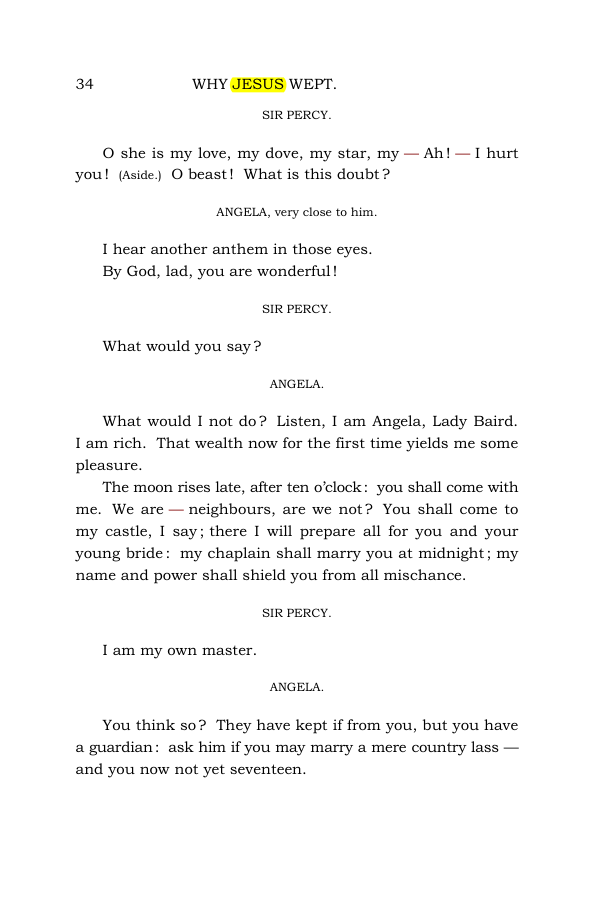 34 WHY JESUS WEPT.

SIR PERCY.

O she is my love, my dove, my star, my — Ah! — I hurt you! (Aside.) O beast! What is this doubt?

ANGELA, very close to him.

I hear another anthem in those eyes.
By God, lad, you are wonderful!

SIR PERCY.

What would you say?

ANGELA.

What would I not do? Listen, I am Angela, Lady Baird. I am rich. That wealth now for the first time yields me some pleasure.

The moon rises late, after ten o'clock: you shall come with me. We are — neighbours, are we not? You shall come to my castle, I say; there I will prepare all for you and your young bride: my chaplain shall marry you at midnight; my name and power shall shield you from all mischance.

SIR PERCY.

I am my own master.

ANGELA.

You think so? They have kept if from you, but you have a guardian: ask him if you may marry a mere country lass — and you now not yet seventeen.